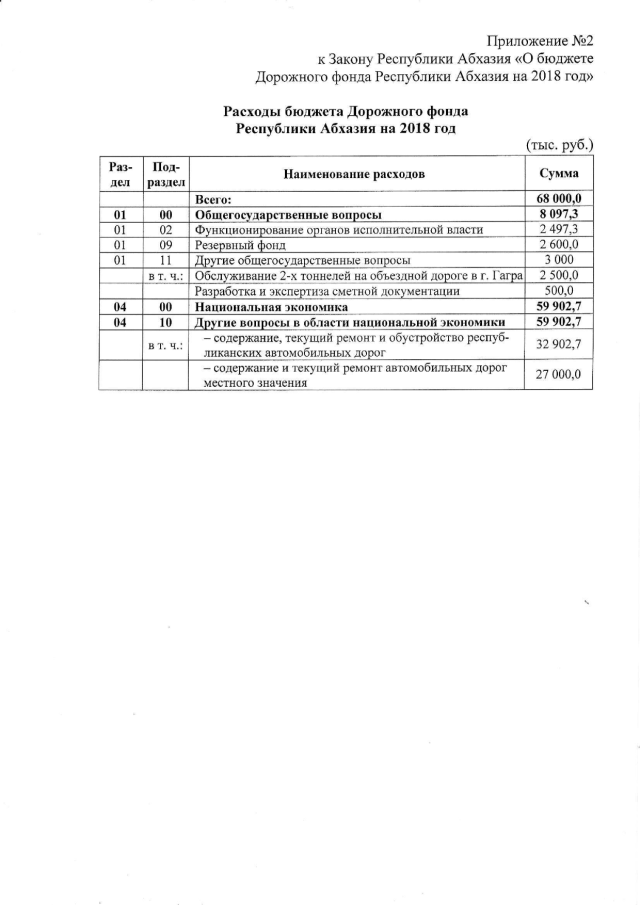 Приложение №2
к Закону Республики Абхазия «О бюджете
Дорожного фонда Республики Абхазия на 2018 год»

Расходы бюджета Дорожного фонда
Республики Абхазия на 2018 год

(тыс. руб.)

| Раздел | Подраздел | Наименование расходов | Сумма |
|---|---|---|---|
| | | Всего: | 68 000,0 |
| 01 | 00 | Общегосударственные вопросы | 8 097,3 |
| 01 | 02 | Функционирование органов исполнительной власти | 2 497,3 |
| 01 | 09 | Резервный фонд | 2 600,0 |
| 01 | 11 | Другие общегосударственные вопросы | 3 000 |
| | в т. ч.: | Обслуживание 2-х тоннелей на объездной дороге в г. Гагра | 2 500,0 |
| | | Разработка и экспертиза сметной документации | 500,0 |
| 04 | 00 | Национальная экономика | 59 902,7 |
| 04 | 10 | Другие вопросы в области национальной экономики | 59 902,7 |
| | в т. ч.: | – содержание, текущий ремонт и обустройство республиканских автомобильных дорог | 32 902,7 |
| | | – содержание и текущий ремонт автомобильных дорог местного значения | 27 000,0 |